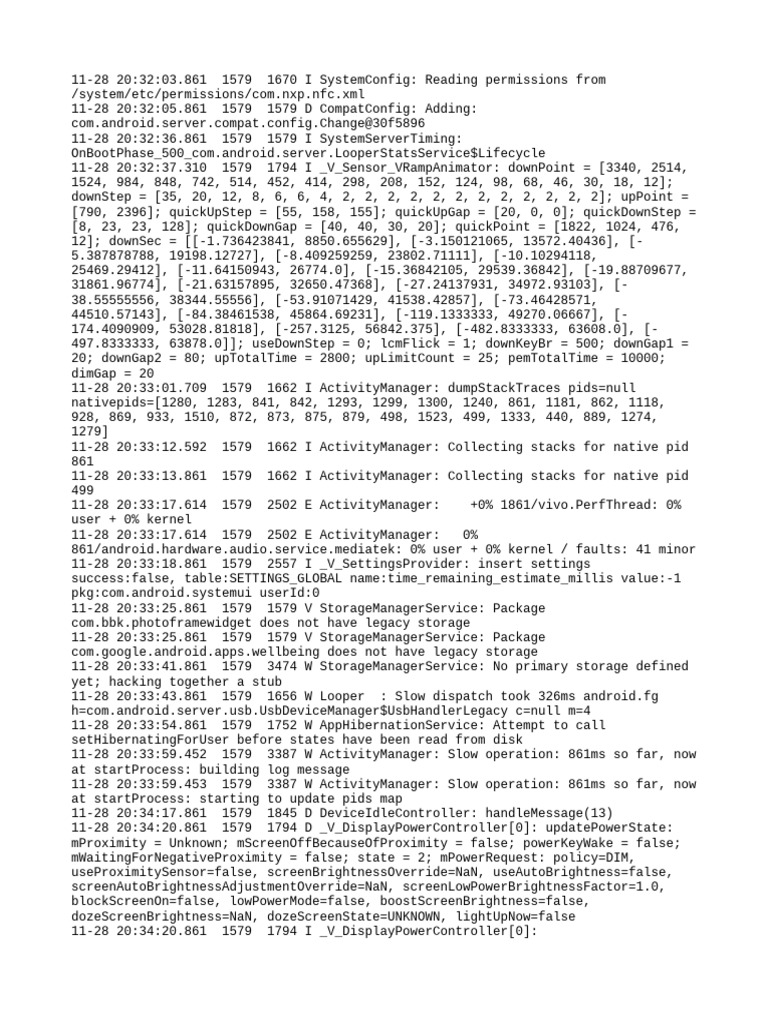 11-28 20:32:03.861 1579 1670 I SystemConfig: Reading permissions from /system/etc/permissions/com.nxp.nfc.xml
11-28 20:32:05.861 1579 1579 D CompatConfig: Adding: com.android.server.compat.config.Change@30f5896
11-28 20:32:36.861 1579 1579 I SystemServerTiming: OnBootPhase_500_com.android.server.LooperStatsService$Lifecycle
11-28 20:32:37.310 1579 1794 I _V_Sensor_VRampAnimator: downPoint = [3340, 2514, 1524, 984, 848, 742, 514, 452, 414, 298, 208, 152, 124, 98, 68, 46, 30, 18, 12]; downStep = [35, 20, 12, 8, 6, 6, 4, 2, 2, 2, 2, 2, 2, 2, 2, 2, 2, 2, 2]; upPoint = [790, 2396]; quickUpStep = [55, 158, 155]; quickUpGap = [20, 0, 0]; quickDownStep = [8, 23, 23, 128]; quickDownGap = [40, 40, 30, 20]; quickPoint = [1822, 1024, 476, 12]; downSec = [[-1.736423841, 8850.655629], [-3.150121065, 13572.40436], [-5.387878788, 19198.12727], [-8.409259259, 23802.71111], [-10.10294118, 25469.29412], [-11.64150943, 26774.0], [-15.36842105, 29539.36842], [-19.88709677, 31861.96774], [-21.63157895, 32650.47368], [-27.24137931, 34972.93103], [-38.55555556, 38344.55556], [-53.91071429, 41538.42857], [-73.46428571, 44510.57143], [-84.38461538, 45864.69231], [-119.1333333, 49270.06667], [-174.4090909, 53028.81818], [-257.3125, 56842.375], [-482.8333333, 63608.0], [-497.8333333, 63878.0]]; useDownStep = 0; lcmFlick = 1; downKeyBr = 500; downGap1 = 20; downGap2 = 80; upTotalTime = 2800; upLimitCount = 25; pemTotalTime = 10000; dimGap = 20
11-28 20:33:01.709 1579 1662 I ActivityManager: dumpStackTraces pids=null nativepids=[1280, 1283, 841, 842, 1293, 1299, 1300, 1240, 861, 1181, 862, 1118, 928, 869, 933, 1510, 872, 873, 875, 879, 498, 1523, 499, 1333, 440, 889, 1274, 1279]
11-28 20:33:12.592 1579 1662 I ActivityManager: Collecting stacks for native pid 861
11-28 20:33:13.861 1579 1662 I ActivityManager: Collecting stacks for native pid 499
11-28 20:33:17.614 1579 2502 E ActivityManager: +0% 1861/vivo.PerfThread: 0% user + 0% kernel
11-28 20:33:17.614 1579 2502 E ActivityManager: 0% 861/android.hardware.audio.service.mediatek: 0% user + 0% kernel / faults: 41 minor
11-28 20:33:18.861 1579 2557 I _V_SettingsProvider: insert settings success:false, table:SETTINGS_GLOBAL name:time_remaining_estimate_millis value:-1 pkg:com.android.systemui userId:0
11-28 20:33:25.861 1579 1579 V StorageManagerService: Package com.bbk.photoframewidget does not have legacy storage
11-28 20:33:25.861 1579 1579 V StorageManagerService: Package com.google.android.apps.wellbeing does not have legacy storage
11-28 20:33:41.861 1579 3474 W StorageManagerService: No primary storage defined yet; hacking together a stub
11-28 20:33:43.861 1579 1656 W Looper : Slow dispatch took 326ms android.fg h=com.android.server.usb.UsbDeviceManager$UsbHandlerLegacy c=null m=4
11-28 20:33:54.861 1579 1752 W AppHibernationService: Attempt to call setHibernatingForUser before states have been read from disk
11-28 20:33:59.452 1579 3387 W ActivityManager: Slow operation: 861ms so far, now at startProcess: building log message
11-28 20:33:59.453 1579 3387 W ActivityManager: Slow operation: 861ms so far, now at startProcess: starting to update pids map
11-28 20:34:17.861 1579 1845 D DeviceIdleController: handleMessage(13)
11-28 20:34:20.861 1579 1794 D _V_DisplayPowerController[0]: updatePowerState: mProximity = Unknown; mScreenOffBecauseOfProximity = false; powerKeyWake = false; mWaitingForNegativeProximity = false; state = 2; mPowerRequest: policy=DIM, useProximitySensor=false, screenBrightnessOverride=NaN, useAutoBrightness=false, screenAutoBrightnessAdjustmentOverride=NaN, screenLowPowerBrightnessFactor=1.0, blockScreenOn=false, lowPowerMode=false, boostScreenBrightness=false, dozeScreenBrightness=NaN, dozeScreenState=UNKNOWN, lightUpNow=false
11-28 20:34:20.861 1579 1794 I _V_DisplayPowerController[0]: